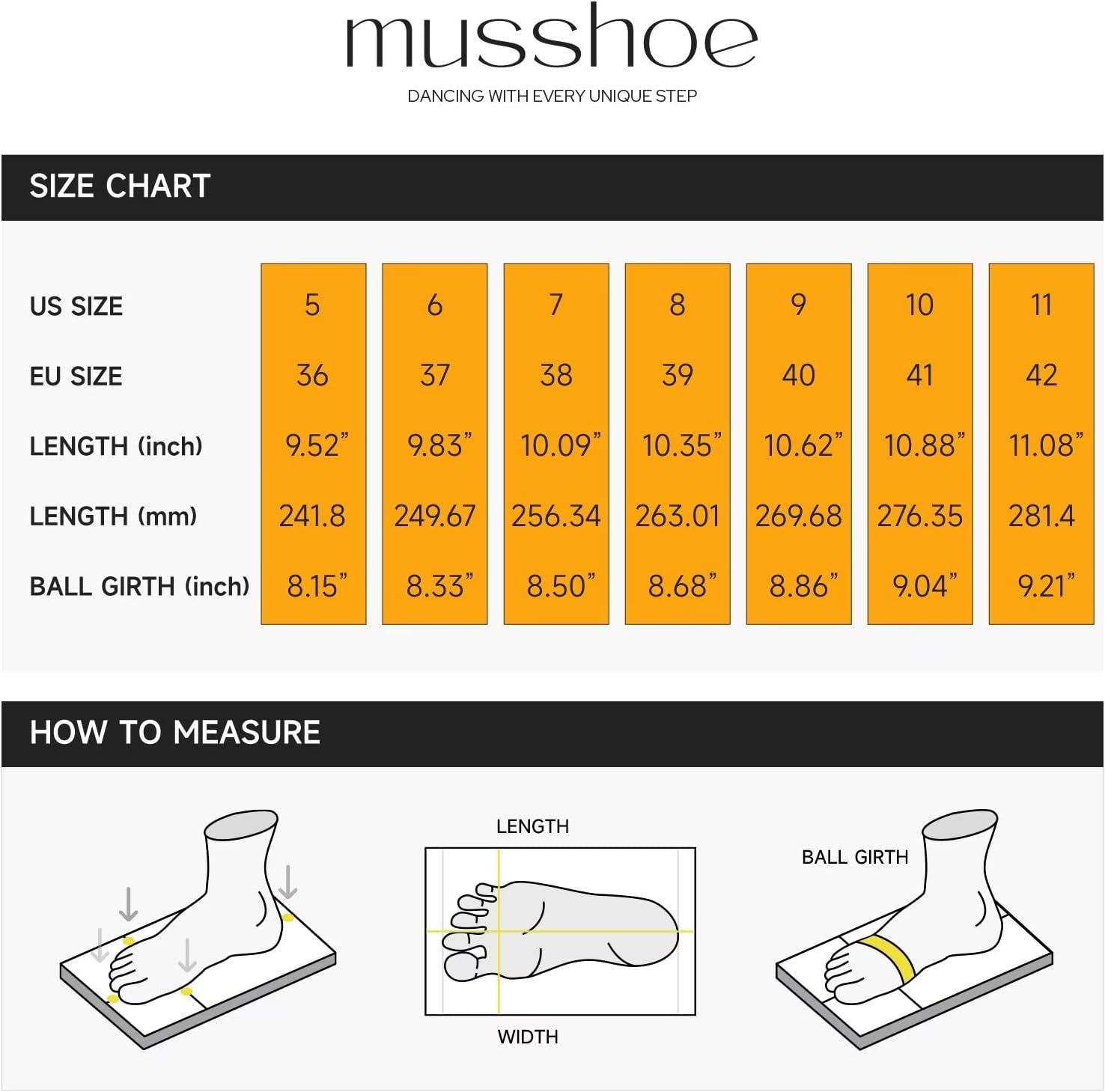 musshoe

DANCING WITH EVERY UNIQUE STEP

SIZE CHART

| US SIZE | 5 | 6 | 7 | 8 | 9 | 10 | 11 |
|---|---|---|---|---|---|---|---|
| EU SIZE | 36 | 37 | 38 | 39 | 40 | 41 | 42 |
| LENGTH (inch) | 9.52" | 9.83" | 10.09" | 10.35" | 10.62" | 10.88" | 11.08" |
| LENGTH (mm) | 241.8 | 249.67 | 256.34 | 263.01 | 269.68 | 276.35 | 281.4 |
| BALL GIRTH (inch) | 8.15" | 8.33" | 8.50" | 8.68" | 8.86" | 9.04" | 9.21" |

HOW TO MEASURE

LENGTH

WIDTH

BALL GIRTH